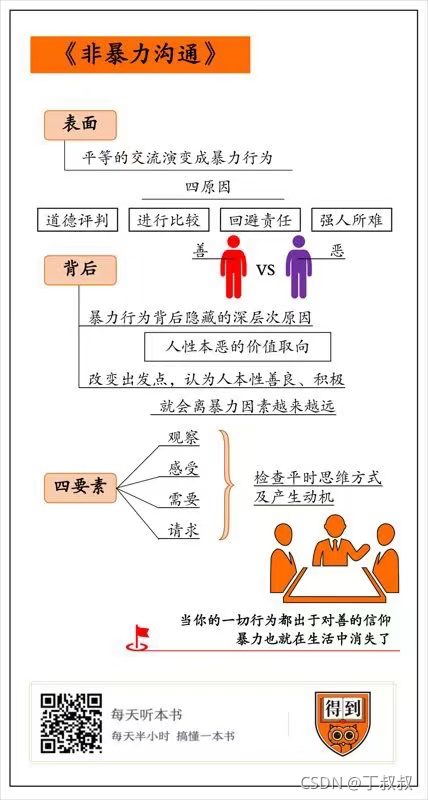 《非暴力沟通》

表面

平等的交流演变成暴力行为

四原因

道德评判　进行比较　回避责任　强人所难

善　VS　恶

背后

暴力行为背后隐藏的深层次原因

人性本恶的价值取向

改变出发点，认为人本性善良、积极

就会离暴力因素越来越远

四要素

观察
感受
需要
请求

检查平时思维方式及产生动机

当你的一切行为都出于对善的信仰
暴力也就在生活中消失了

每天听本书
每天半小时 搞懂一本书

得到

CSDN @丁叔叔